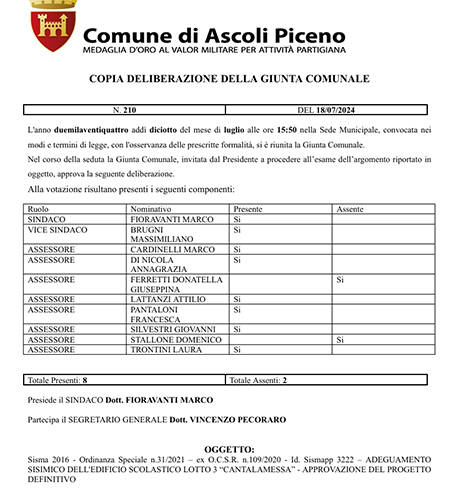 Comune di Ascoli Piceno
MEDAGLIA D'ORO AL VALOR MILITARE PER ATTIVITÀ PARTIGIANA

COPIA DELIBERAZIONE DELLA GIUNTA COMUNALE

| N. 210 | DEL 18/07/2024 |
|---|---|

L'anno duemilaventiquattro addì diciotto del mese di luglio alle ore 15:50 nella Sede Municipale, convocata nei modi e termini di legge, con l'osservanza delle prescritte formalità, si è riunita la Giunta Comunale.
Nel corso della seduta la Giunta Comunale, invitata dal Presidente a procedere all'esame dell'argomento riportato in oggetto, approva la seguente deliberazione.
Alla votazione risultano presenti i seguenti componenti:

| Ruolo | Nominativo | Presente | Assente |
|---|---|---|---|
| SINDACO | FIORAVANTI MARCO | Si | |
| VICE SINDACO | BRUGNI MASSIMILIANO | Si | |
| ASSESSORE | CARDINELLI MARCO | Si | |
| ASSESSORE | DI NICOLA ANNAGRAZIA | Si | |
| ASSESSORE | FERRETTI DONATELLA GIUSEPPINA | | Si |
| ASSESSORE | LATTANZI ATTILIO | Si | |
| ASSESSORE | PANTALONI FRANCESCA | Si | |
| ASSESSORE | SILVESTRI GIOVANNI | Si | |
| ASSESSORE | STALLONE DOMENICO | | Si |
| ASSESSORE | TRONTINI LAURA | Si | |

| Totale Presenti: 8 | Totale Assenti: 2 |
|---|---|

Presiede il SINDACO Dott. FIORAVANTI MARCO

Partecipa il SEGRETARIO GENERALE Dott. VINCENZO PECORARO

OGGETTO:
Sisma 2016 - Ordinanza Speciale n.31/2021 – ex O.C.S.R. n.109/2020 - Id. Sismapp 3222 – ADEGUAMENTO SISIMICO DELL'EDIFICIO SCOLASTICO LOTTO 3 "CANTALAMESSA" - APPROVAZIONE DEL PROGETTO DEFINITIVO